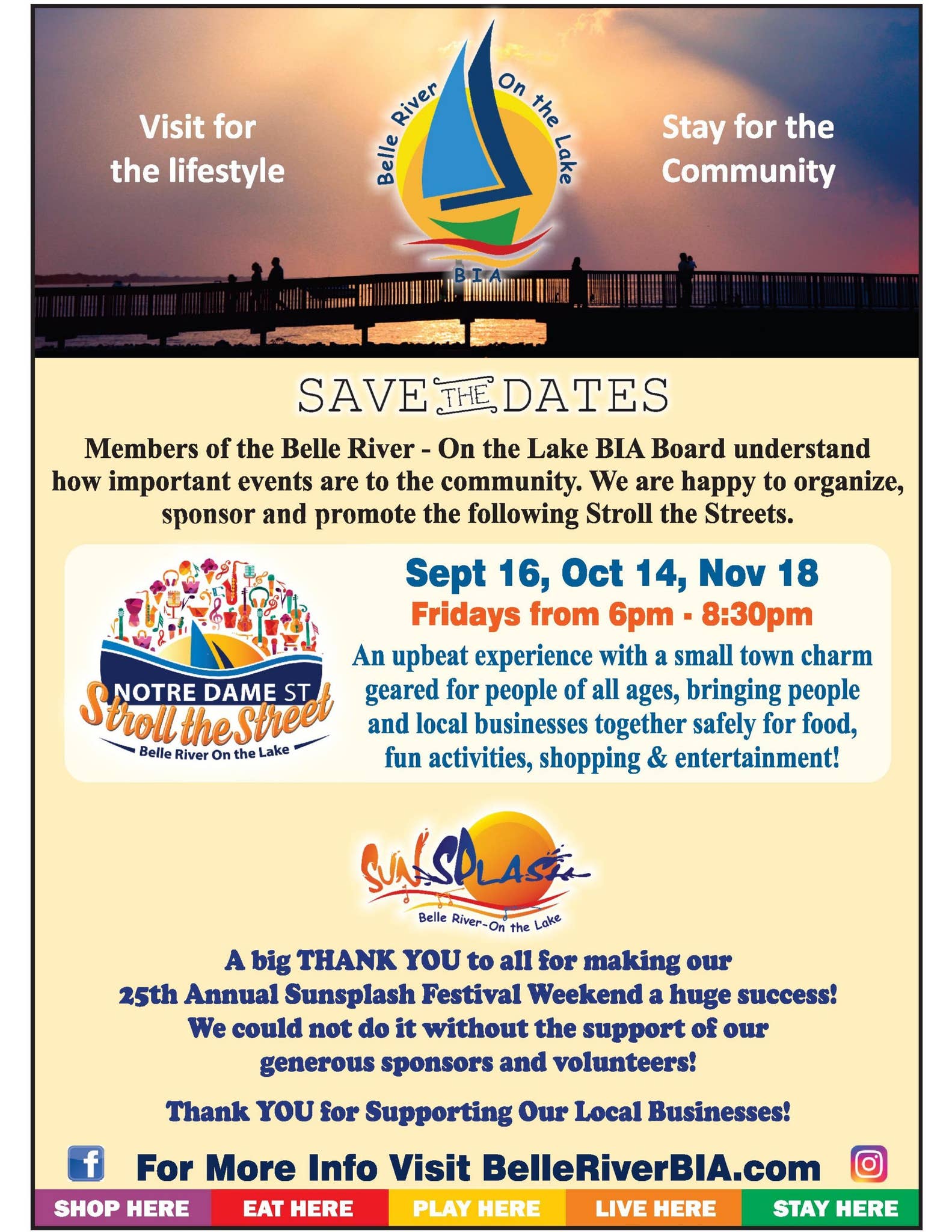 Visit for the lifestyle

Belle River On the Lake
BIA

Stay for the Community

SAVE THE DATES

Members of the Belle River - On the Lake BIA Board understand how important events are to the community. We are happy to organize, sponsor and promote the following Stroll the Streets.

NOTRE DAME ST
Stroll the Street
Belle River On the Lake

Sept 16, Oct 14, Nov 18
Fridays from 6pm - 8:30pm

An upbeat experience with a small town charm geared for people of all ages, bringing people and local businesses together safely for food, fun activities, shopping & entertainment!

SUNSPLASH
Belle River-On the Lake

A big THANK YOU to all for making our
25th Annual Sunsplash Festival Weekend a huge success!
We could not do it without the support of our
generous sponsors and volunteers!

Thank YOU for Supporting Our Local Businesses!

For More Info Visit BelleRiverBIA.com

SHOP HERE EAT HERE PLAY HERE LIVE HERE STAY HERE